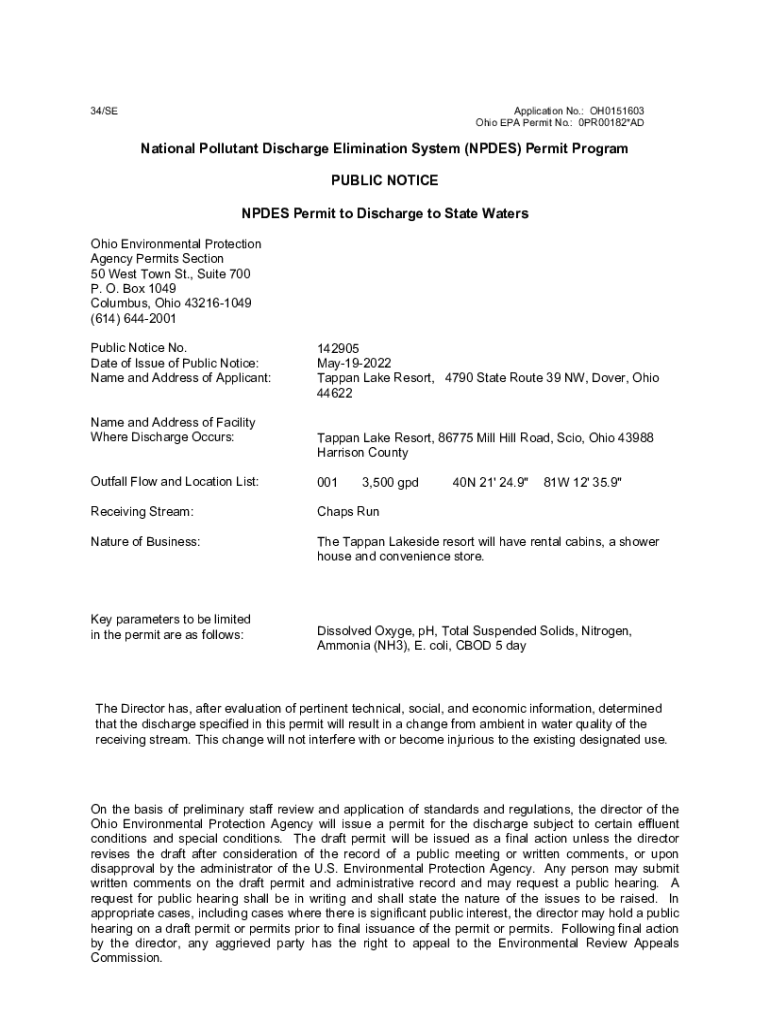 34/SE

Application No.: OH0151603
Ohio EPA Permit No.: 0PR00182*AD

National Pollutant Discharge Elimination System (NPDES) Permit Program

PUBLIC NOTICE

NPDES Permit to Discharge to State Waters

Ohio Environmental Protection
Agency Permits Section
50 West Town St., Suite 700
P. O. Box 1049
Columbus, Ohio 43216-1049
(614) 644-2001

Public Notice No. 142905
Date of Issue of Public Notice: May-19-2022
Name and Address of Applicant: Tappan Lake Resort, 4790 State Route 39 NW, Dover, Ohio 44622

Name and Address of Facility Where Discharge Occurs: Tappan Lake Resort, 86775 Mill Hill Road, Scio, Ohio 43988 Harrison County

Outfall Flow and Location List: 001 3,500 gpd 40N 21' 24.9" 81W 12' 35.9"

Receiving Stream: Chaps Run

Nature of Business: The Tappan Lakeside resort will have rental cabins, a shower house and convenience store.

Key parameters to be limited in the permit are as follows: Dissolved Oxyge, pH, Total Suspended Solids, Nitrogen, Ammonia (NH3), E. coli, CBOD 5 day

The Director has, after evaluation of pertinent technical, social, and economic information, determined that the discharge specified in this permit will result in a change from ambient in water quality of the receiving stream. This change will not interfere with or become injurious to the existing designated use.

On the basis of preliminary staff review and application of standards and regulations, the director of the Ohio Environmental Protection Agency will issue a permit for the discharge subject to certain effluent conditions and special conditions. The draft permit will be issued as a final action unless the director revises the draft after consideration of the record of a public meeting or written comments, or upon disapproval by the administrator of the U.S. Environmental Protection Agency. Any person may submit written comments on the draft permit and administrative record and may request a public hearing. A request for public hearing shall be in writing and shall state the nature of the issues to be raised. In appropriate cases, including cases where there is significant public interest, the director may hold a public hearing on a draft permit or permits prior to final issuance of the permit or permits. Following final action by the director, any aggrieved party has the right to appeal to the Environmental Review Appeals Commission.